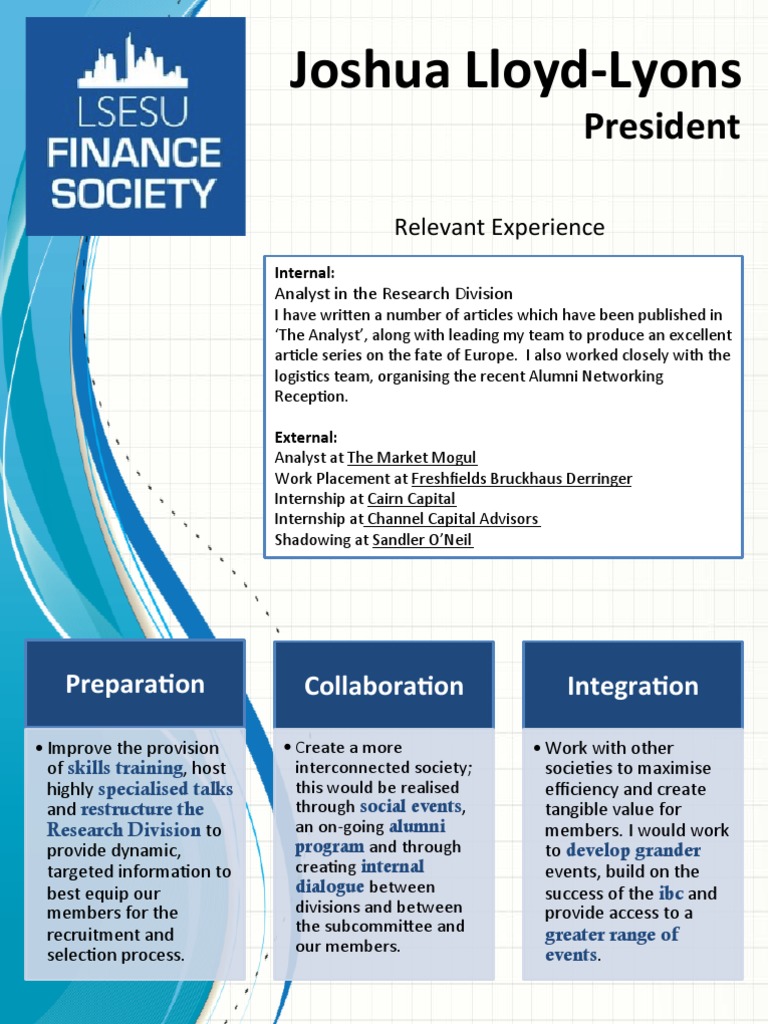 LSESU
FINANCE
SOCIETY

Joshua Lloyd-Lyons
President

Relevant Experience

Internal:
Analyst in the Research Division
I have written a number of articles which have been published in 'The Analyst', along with leading my team to produce an excellent article series on the fate of Europe. I also worked closely with the logistics team, organising the recent Alumni Networking Reception.

External:
Analyst at The Market Mogul
Work Placement at Freshfields Bruckhaus Derringer
Internship at Cairn Capital
Internship at Channel Capital Advisors
Shadowing at Sandler O'Neil

Preparation

• Improve the provision of skills training, host highly specialised talks and restructure the Research Division to provide dynamic, targeted information to best equip our members for the recruitment and selection process.

Collaboration

• Create a more interconnected society; this would be realised through social events, an on-going alumni program and through creating internal dialogue between divisions and between the subcommittee and our members.

Integration

• Work with other societies to maximise efficiency and create tangible value for members. I would work to develop grander events, build on the success of the ibc and provide access to a greater range of events.